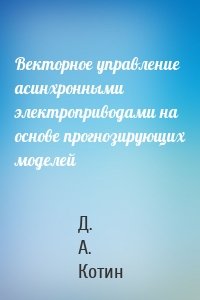 Векторное управление асинхронными электроприводами на основе прогнозирующих моделей

Д. А. Котин